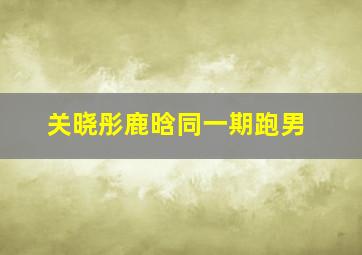 关晓彤鹿晗同一期跑男